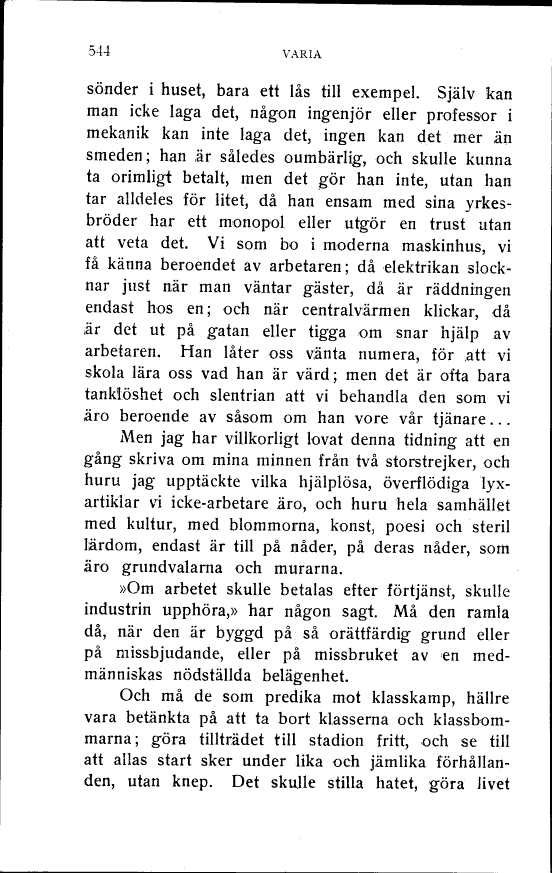 544 VARIA

sönder i huset, bara ett lås till exempel. Själv kan man icke laga det, någon ingenjör eller professor i mekanik kan inte laga det, ingen kan det mer än smeden; han är således oumbärlig, och skulle kunna ta orimligt betalt, men det gör han inte, utan han tar alldeles för litet, då han ensam med sina yrkesbröder har ett monopol eller utgör en trust utan att veta det. Vi som bo i moderna maskinhus, vi få känna beroendet av arbetaren; då elektrikan slocknar just när man väntar gäster, då är räddningen endast hos en; och när centralvärmen klickar, då är det ut på gatan eller tigga om snar hjälp av arbetaren. Han låter oss vänta numera, för att vi skola lära oss vad han är värd; men det är ofta bara tanklöshet och slentrian att vi behandla den som vi äro beroende av såsom om han vore vår tjänare...

Men jag har villkorligt lovat denna tidning att en gång skriva om mina minnen från två storstrejker, och huru jag upptäckte vilka hjälplösa, överflödiga lyxartiklar vi icke-arbetare äro, och huru hela samhället med kultur, med blommorna, konst, poesi och steril lärdom, endast är till på nåder, på deras nåder, som äro grundvalarna och murarna.

»Om arbetet skulle betalas efter förtjänst, skulle industrin upphöra,» har någon sagt. Må den ramla då, när den är byggd på så orättfärdig grund eller på missbjudande, eller på missbruket av en medmänniskas nödställda belägenhet.

Och må de som predika mot klasskamp, hällre vara betänkta på att ta bort klasserna och klassbommarna; göra tillträdet till stadion fritt, och se till att allas start sker under lika och jämlika förhållanden, utan knep. Det skulle stilla hatet, göra livet